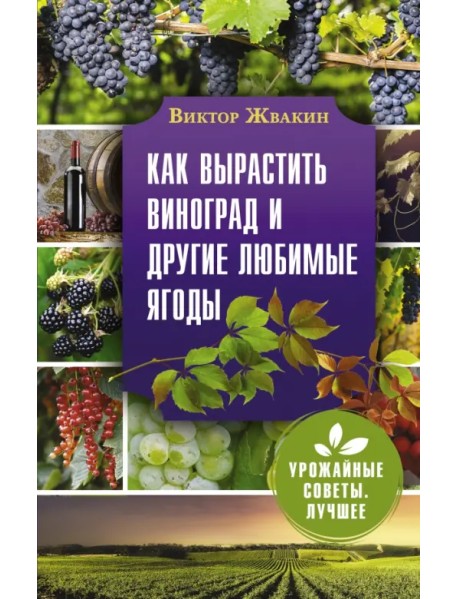 Виктор Жвакин

КАК ВЫРАСТИТЬ ВИНОГРАД И ДРУГИЕ ЛЮБИМЫЕ ЯГОДЫ

УРОЖАЙНЫЕ СОВЕТЫ. ЛУЧШЕЕ